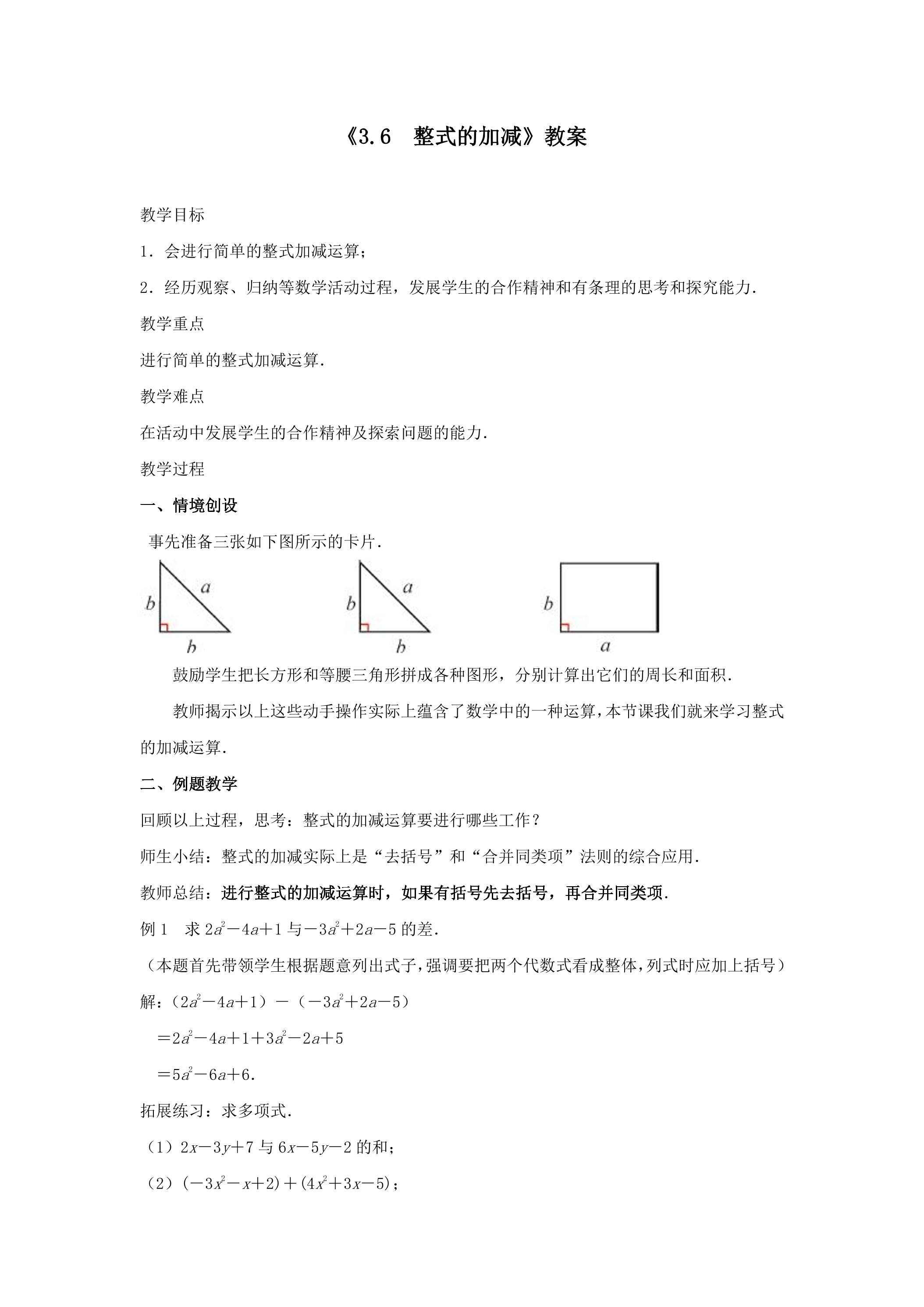 《3.6 整式的加减》教案

教学目标

1.会进行简单的整式加减运算;

2.经历观察、归纳等数学活动过程，发展学生的合作精神和有条理的思考和探究能力.

教学重点

进行简单的整式加减运算.

教学难点

在活动中发展学生的合作精神及探索问题的能力.

教学过程

一、情境创设

事先准备三张如下图所示的卡片.

b a b

b a b

b a

鼓励学生把长方形和等腰三角形拼成各种图形，分别计算出它们的周长和面积.

教师揭示以上这些动手操作实际上蕴含了数学中的一种运算，本节课我们就来学习整式的加减运算.

二、例题教学

回顾以上过程，思考：整式的加减运算要进行哪些工作？

师生小结：整式的加减实际上是“去括号”和“合并同类项”法则的综合应用.

教师总结：进行整式的加减运算时，如果有括号先去括号，再合并同类项.

例1 求$2a^2-4a+1$与$-3a^2+2a-5$的差.

（本题首先带领学生根据题意列出式子，强调要把两个代数式看成整体，列式时应加上括号）

解：$(2a^2-4a+1)-(-3a^2+2a-5)$

$=2a^2-4a+1+3a^2-2a+5$

$=5a^2-6a+6$.

拓展练习：求多项式.

（1）$2x-3y+7$与$6x-5y-2$的和;

（2）$(-3x^2-x+2)+(4x^2+3x-5)$;